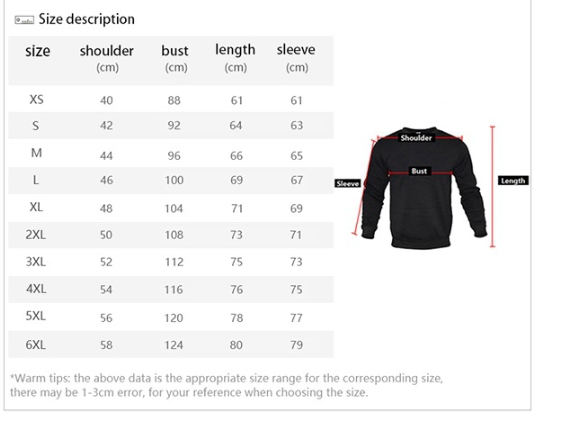 Size description

| size | shoulder (cm) | bust (cm) | length (cm) | sleeve (cm) |
|---|---|---|---|---|
| XS | 40 | 88 | 61 | 61 |
| S | 42 | 92 | 64 | 63 |
| M | 44 | 96 | 66 | 65 |
| L | 46 | 100 | 69 | 67 |
| XL | 48 | 104 | 71 | 69 |
| 2XL | 50 | 108 | 73 | 71 |
| 3XL | 52 | 112 | 75 | 73 |
| 4XL | 54 | 116 | 76 | 75 |
| 5XL | 56 | 120 | 78 | 77 |
| 6XL | 58 | 124 | 80 | 79 |

Shoulder
Bust
Sleeve
Length

*Warm tips: the above data is the appropriate size range for the corresponding size, there may be 1-3cm error, for your reference when choosing the size.